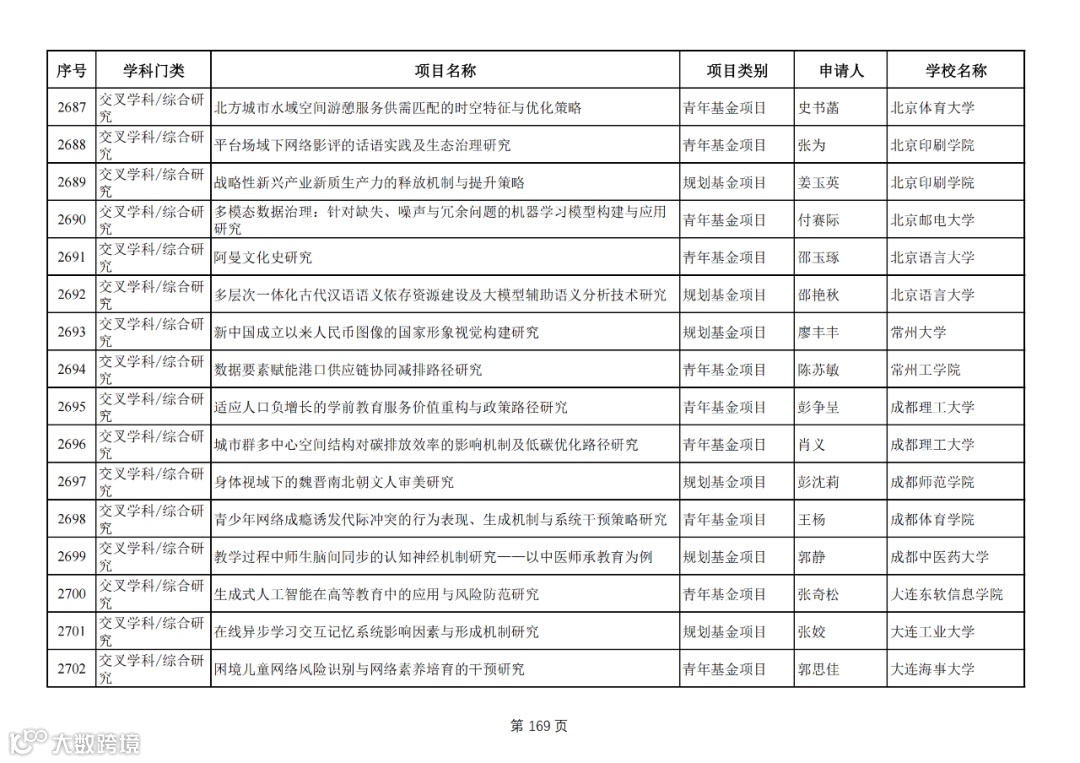 | 序号 | 学科门类 | 项目名称 | 项目类别 | 申请人 | 学校名称 |
|---|---|---|---|---|---|
| 2687 | 交叉学科/综合研究 | 北方城市水域空间游憩服务供需匹配的时空特征与优化策略 | 青年基金项目 | 史书菡 | 北京体育大学 |
| 2688 | 交叉学科/综合研究 | 平台场域下网络影评的话语实践及生态治理研究 | 青年基金项目 | 张为 | 北京印刷学院 |
| 2689 | 交叉学科/综合研究 | 战略性新兴产业新质生产力的释放机制与提升策略 | 规划基金项目 | 姜玉英 | 北京印刷学院 |
| 2690 | 交叉学科/综合研究 | 多模态数据治理：针对缺失、噪声与冗余问题的机器学习模型构建与应用研究 | 青年基金项目 | 付赛际 | 北京邮电大学 |
| 2691 | 交叉学科/综合研究 | 阿曼文化史研究 | 青年基金项目 | 邵玉琢 | 北京语言大学 |
| 2692 | 交叉学科/综合研究 | 多层次一体化古代汉语语义依存资源建设及大模型辅助语义分析技术研究 | 规划基金项目 | 邵艳秋 | 北京语言大学 |
| 2693 | 交叉学科/综合研究 | 新中国成立以来人民币图像的国家形象视觉构建研究 | 规划基金项目 | 廖丰丰 | 常州大学 |
| 2694 | 交叉学科/综合研究 | 数据要素赋能港口供应链协同减排路径研究 | 青年基金项目 | 陈苏敏 | 常州工学院 |
| 2695 | 交叉学科/综合研究 | 适应人口负增长的学前教育服务价值重构与政策路径研究 | 青年基金项目 | 彭争呈 | 成都理工大学 |
| 2696 | 交叉学科/综合研究 | 城市群多中心空间结构对碳排放效率的影响机制及低碳优化路径研究 | 青年基金项目 | 肖义 | 成都理工大学 |
| 2697 | 交叉学科/综合研究 | 身体视域下的魏晋南北朝文人审美研究 | 规划基金项目 | 彭沈莉 | 成都师范学院 |
| 2698 | 交叉学科/综合研究 | 青少年网络成瘾诱发代际冲突的行为表现、生成机制与系统干预策略研究 | 青年基金项目 | 王杨 | 成都体育学院 |
| 2699 | 交叉学科/综合研究 | 教学过程中师生脑间同步的认知神经机制研究——以中医师承教育为例 | 规划基金项目 | 郭静 | 成都中医药大学 |
| 2700 | 交叉学科/综合研究 | 生成式人工智能在高等教育中的应用与风险防范研究 | 青年基金项目 | 张奇松 | 大连东软信息学院 |
| 2701 | 交叉学科/综合研究 | 在线异步学习交互记忆系统影响因素与形成机制研究 | 规划基金项目 | 张姣 | 大连工业大学 |
| 2702 | 交叉学科/综合研究 | 困境儿童网络风险识别与网络素养培育的干预研究 | 青年基金项目 | 郭思佳 | 大连海事大学 |

第 169 页

大数跨境